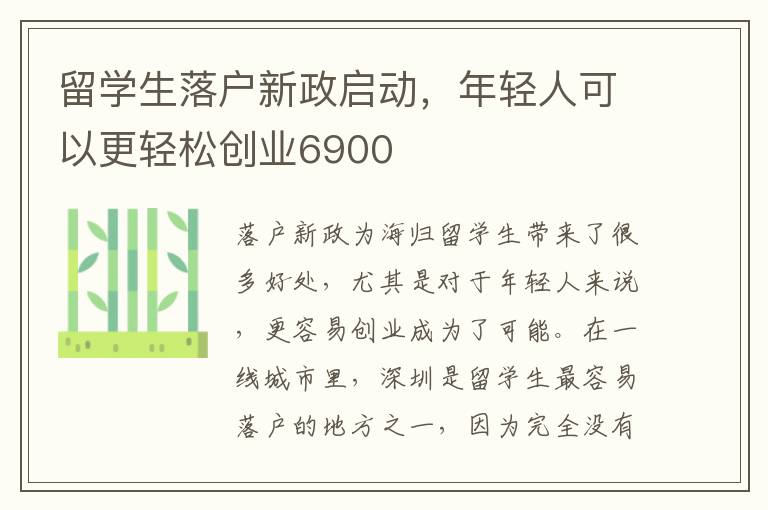 留学生落户新政启动，年轻人可以更轻松创业6900

落户新政为海归留学生带来了很多好处，尤其是对于年轻人来说，更容易创业成为了可能。在一线城市里，深圳是留学生最容易落户的地方之一，因为完全没有